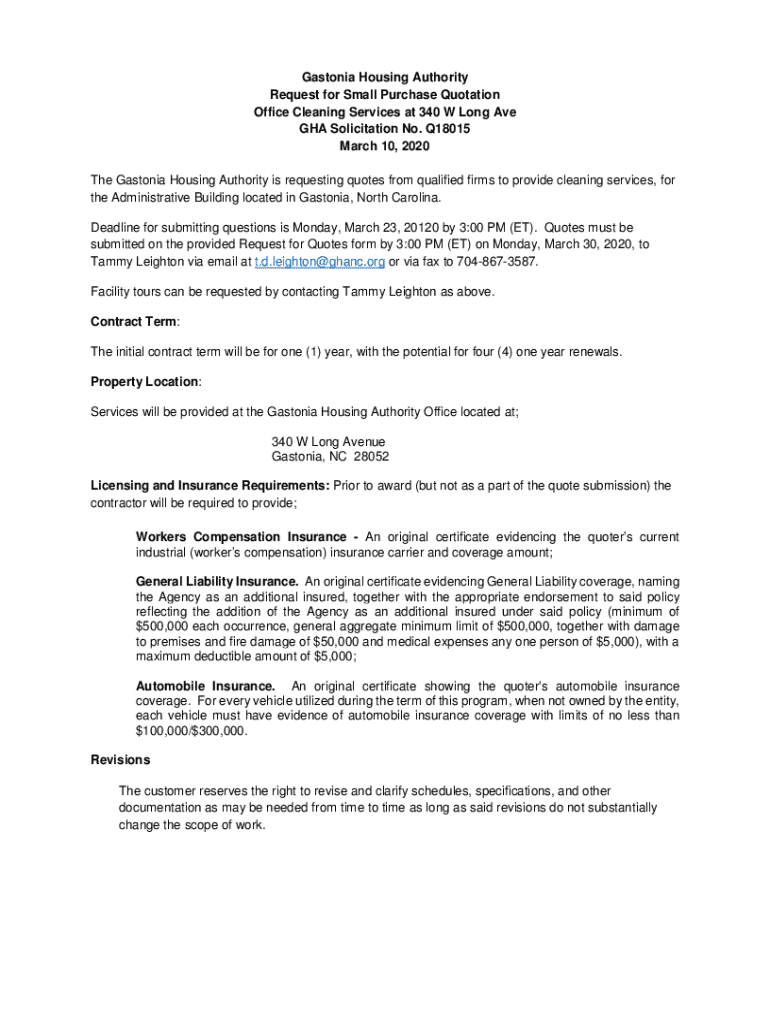 Gastonia Housing Authority
Request for Small Purchase Quotation
Office Cleaning Services at 340 W Long Ave
GHA Solicitation No. Q18015
March 10, 2020

The Gastonia Housing Authority is requesting quotes from qualified firms to provide cleaning services, for the Administrative Building located in Gastonia, North Carolina.

Deadline for submitting questions is Monday, March 23, 20120 by 3:00 PM (ET). Quotes must be submitted on the provided Request for Quotes form by 3:00 PM (ET) on Monday, March 30, 2020, to Tammy Leighton via email at t.d.leighton@ghanc.org or via fax to 704-867-3587.

Facility tours can be requested by contacting Tammy Leighton as above.

Contract Term:

The initial contract term will be for one (1) year, with the potential for four (4) one year renewals.

Property Location:

Services will be provided at the Gastonia Housing Authority Office located at;

340 W Long Avenue
Gastonia, NC 28052

Licensing and Insurance Requirements: Prior to award (but not as a part of the quote submission) the contractor will be required to provide;

Workers Compensation Insurance - An original certificate evidencing the quoter's current industrial (worker's compensation) insurance carrier and coverage amount;

General Liability Insurance. An original certificate evidencing General Liability coverage, naming the Agency as an additional insured, together with the appropriate endorsement to said policy reflecting the addition of the Agency as an additional insured under said policy (minimum of $500,000 each occurrence, general aggregate minimum limit of $500,000, together with damage to premises and fire damage of $50,000 and medical expenses any one person of $5,000), with a maximum deductible amount of $5,000;

Automobile Insurance. An original certificate showing the quoter's automobile insurance coverage. For every vehicle utilized during the term of this program, when not owned by the entity, each vehicle must have evidence of automobile insurance coverage with limits of no less than $100,000/$300,000.

Revisions

The customer reserves the right to revise and clarify schedules, specifications, and other documentation as may be needed from time to time as long as said revisions do not substantially change the scope of work.